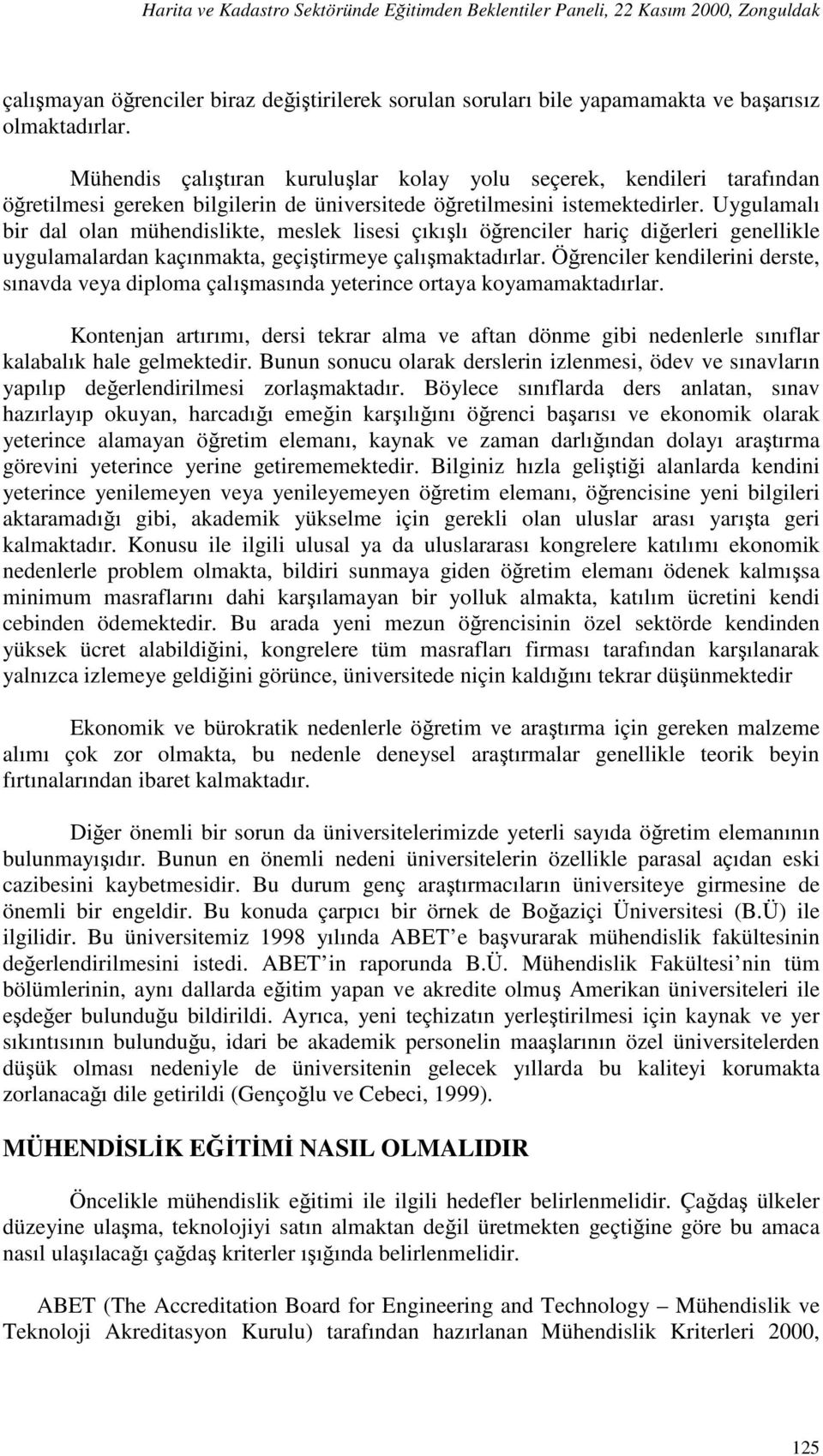 Harita ve Kadastro Sektöründe Eğitimden Beklentiler Paneli, 22 Kasım 2000, Zonguldak

çalışmayan öğrenciler biraz değiştirilerek sorulan soruları bile yapamamakta ve başarısız olmaktadırlar.

Mühendis çalıştıran kuruluşlar kolay yolu seçerek, kendileri tarafından öğretilmesi gereken bilgilerin de üniversitede öğretilmesini istemektedirler. Uygulamalı bir dal olan mühendislikte, meslek lisesi çıkışlı öğrenciler hariç diğerleri genellikle uygulamalardan kaçınmakta, geçiştirmeye çalışmaktadırlar. Öğrenciler kendilerini derste, sınavda veya diploma çalışmasında yeterince ortaya koyamamaktadırlar.

Kontenjan artırımı, dersi tekrar alma ve aftan dönme gibi nedenlerle sınıflar kalabalık hale gelmektedir. Bunun sonucu olarak derslerin izlenmesi, ödev ve sınavların yapılıp değerlendirilmesi zorlaşmaktadır. Böylece sınıflarda ders anlatan, sınav hazırlayıp okuyan, harcadığı emeğin karşılığını öğrenci başarısı ve ekonomik olarak yeterince alamayan öğretim elemanı, kaynak ve zaman darlığından dolayı araştırma görevini yeterince yerine getirememektedir. Bilginiz hızla geliştiği alanlarda kendini yeterince yenilemeyen veya yenileyemeyen öğretim elemanı, öğrencisine yeni bilgileri aktaramadığı gibi, akademik yükselme için gerekli olan uluslar arası yarışta geri kalmaktadır. Konusu ile ilgili ulusal ya da uluslararası kongrelere katılımı ekonomik nedenlerle problem olmakta, bildiri sunmaya giden öğretim elemanı ödenek kalmışsa minimum masraflarını dahi karşılamayan bir yolluk almakta, katılım ücretini kendi cebinden ödemektedir. Bu arada yeni mezun öğrencisinin özel sektörde kendinden yüksek ücret alabildiğini, kongrelere tüm masrafları firması tarafından karşılanarak yalnızca izlemeye geldiğini görünce, üniversitede niçin kaldığını tekrar düşünmektedir

Ekonomik ve bürokratik nedenlerle öğretim ve araştırma için gereken malzeme alımı çok zor olmakta, bu nedenle deneysel araştırmalar genellikle teorik beyin fırtınalarından ibaret kalmaktadır.

Diğer önemli bir sorun da üniversitelerimizde yeterli sayıda öğretim elemanının bulunmayışıdır. Bunun en önemli nedeni üniversitelerin özellikle parasal açıdan eski cazibesini kaybetmesidir. Bu durum genç araştırmacıların üniversiteye girmesine de önemli bir engeldir. Bu konuda çarpıcı bir örnek de Boğaziçi Üniversitesi (B.Ü) ile ilgilidir. Bu üniversitemiz 1998 yılında ABET’e başvurarak mühendislik fakültesinin değerlendirilmesini istedi. ABET’in raporunda B.Ü. Mühendislik Fakültesi’nin tüm bölümlerinin, aynı dallarda eğitim yapan ve akredite olmuş Amerikan üniversiteleri ile eşdeğer bulunduğu bildirildi. Ayrıca, yeni teçhizatın yerleştirilmesi için kaynak ve yer sıkıntısının bulunduğu, idari be akademik personelin maaşlarının özel üniversitelerden düşük olması nedeniyle de üniversitenin gelecek yıllarda bu kaliteyi korumakta zorlanacağı dile getirildi (Gençoğlu ve Cebeci, 1999).

MÜHENDİSLİK EĞİTİMİ NASIL OLMALIDIR

Öncelikle mühendislik eğitimi ile ilgili hedefler belirlenmelidir. Çağdaş ülkeler düzeyine ulaşma, teknolojiyi satın almaktan değil üretmekten geçtiğine göre bu amaca nasıl ulaşılacağı çağdaş kriterler ışığında belirlenmelidir.

ABET (The Accreditation Board for Engineering and Technology – Mühendislik ve Teknoloji Akreditasyon Kurulu) tarafından hazırlanan Mühendislik Kriterleri 2000,

125